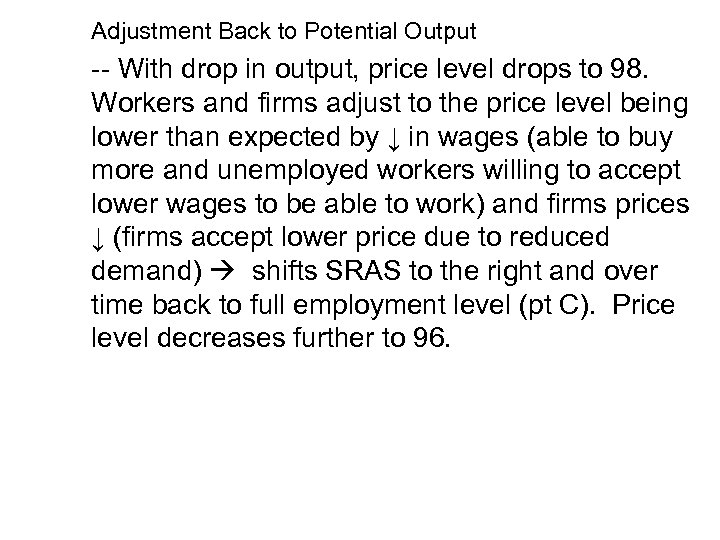 Adjustment Back to Potential Output

-- With drop in output, price level drops to 98. Workers and firms adjust to the price level being lower than expected by ↓ in wages (able to buy more and unemployed workers willing to accept lower wages to be able to work) and firms prices ↓ (firms accept lower price due to reduced demand) → shifts SRAS to the right and over time back to full employment level (pt C). Price level decreases further to 96.